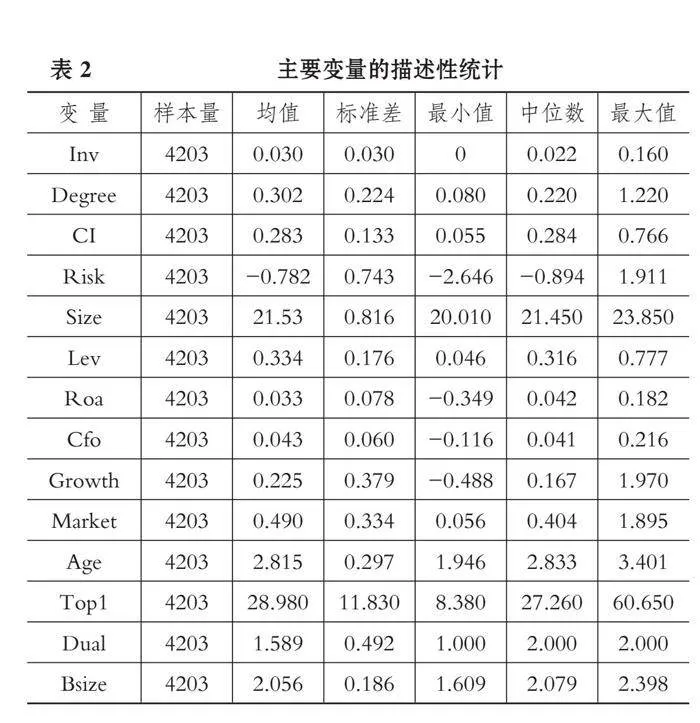 表 2 主要变量的描述性统计

| 变 量 | 样本量 | 均值 | 标准差 | 最小值 | 中位数 | 最大值 |
|---|---|---|---|---|---|---|
| Inv | 4203 | 0.030 | 0.030 | 0 | 0.022 | 0.160 |
| Degree | 4203 | 0.302 | 0.224 | 0.080 | 0.220 | 1.220 |
| CI | 4203 | 0.283 | 0.133 | 0.055 | 0.284 | 0.766 |
| Risk | 4203 | −0.782 | 0.743 | −2.646 | −0.894 | 1.911 |
| Size | 4203 | 21.53 | 0.816 | 20.010 | 21.450 | 23.850 |
| Lev | 4203 | 0.334 | 0.176 | 0.046 | 0.316 | 0.777 |
| Roa | 4203 | 0.033 | 0.078 | −0.349 | 0.042 | 0.182 |
| Cfo | 4203 | 0.043 | 0.060 | −0.116 | 0.041 | 0.216 |
| Growth | 4203 | 0.225 | 0.379 | −0.488 | 0.167 | 1.970 |
| Market | 4203 | 0.490 | 0.334 | 0.056 | 0.404 | 1.895 |
| Age | 4203 | 2.815 | 0.297 | 1.946 | 2.833 | 3.401 |
| Top1 | 4203 | 28.980 | 11.830 | 8.380 | 27.260 | 60.650 |
| Dual | 4203 | 1.589 | 0.492 | 1.000 | 2.000 | 2.000 |
| Bsize | 4203 | 2.056 | 0.186 | 1.609 | 2.079 | 2.398 |